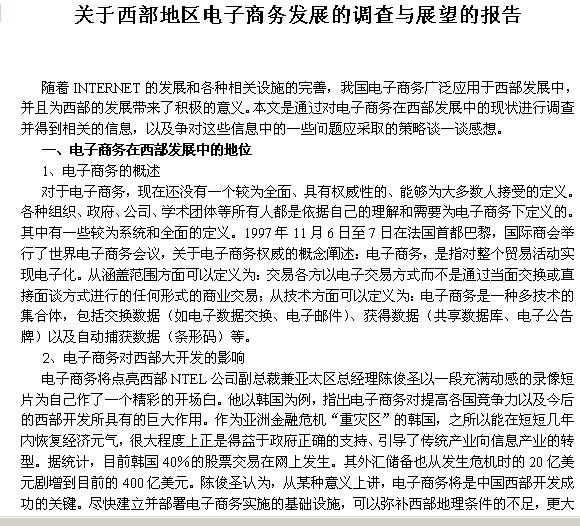 关于西部地区电子商务发展的调查与展望的报告

随着 INTERNET 的发展和各种相关设施的完善，我国电子商务广泛应用于西部发展中，并且为西部的发展带来了积极的意义。本文是通过对电子商务在西部发展中的现状进行调查并得到相关的信息，以及争对这些信息中的一些问题应采取的策略谈一谈感想。

一、电子商务在西部发展中的地位

1、电子商务的概述

对于电子商务，现在还没有一个较为全面、具有权威性的、能够为大多数人接受的定义。各种组织、政府、公司、学术团体等所有人都是依据自己的理解和需要为电子商务下定义的。其中有一些较为系统和全面的定义。1997 年 11 月 6 日至 7 日在法国首都巴黎，国际商会举行了世界电子商务会议，关于电子商务权威的概念阐述：电子商务，是指对整个贸易活动实现电子化。从涵盖范围方面可以定义为：交易各方以电子交易方式而不是通过当面交换或直接面谈方式进行的任何形式的商业交易；从技术方面可以定义为：电子商务是一种多技术的集合体，包括交换数据（如电子数据交换、电子邮件）、获得数据（共享数据库、电子公告牌）以及自动捕获数据（条形码）等。

2、电子商务对西部大开发的影响

电子商务将点亮西部 NTEL 公司副总裁兼亚太区总经理陈俊圣以一段充满动感的录像短片为自己作了一个精彩的开场白。他以韩国为例，指出电子商务对提高各国竞争力以及今后的西部开发所具有的巨大作用。作为亚洲金融危机“重灾区”的韩国，之所以能在短短几年内恢复经济元气，很大程度上正是得益于政府正确的支持、引导了传统产业向信息产业的转型。据统计，目前韩国 40%的股票交易在网上发生。其外汇储备也从发生危机时的 20 亿美元剧增到目前的 400 亿美元。陈俊圣认为，从某种意义上讲，电子商务将是中国西部开发成功的关键。尽快建立并部署电子商务实施的基础设施，可以弥补西部地理条件的不足，更大